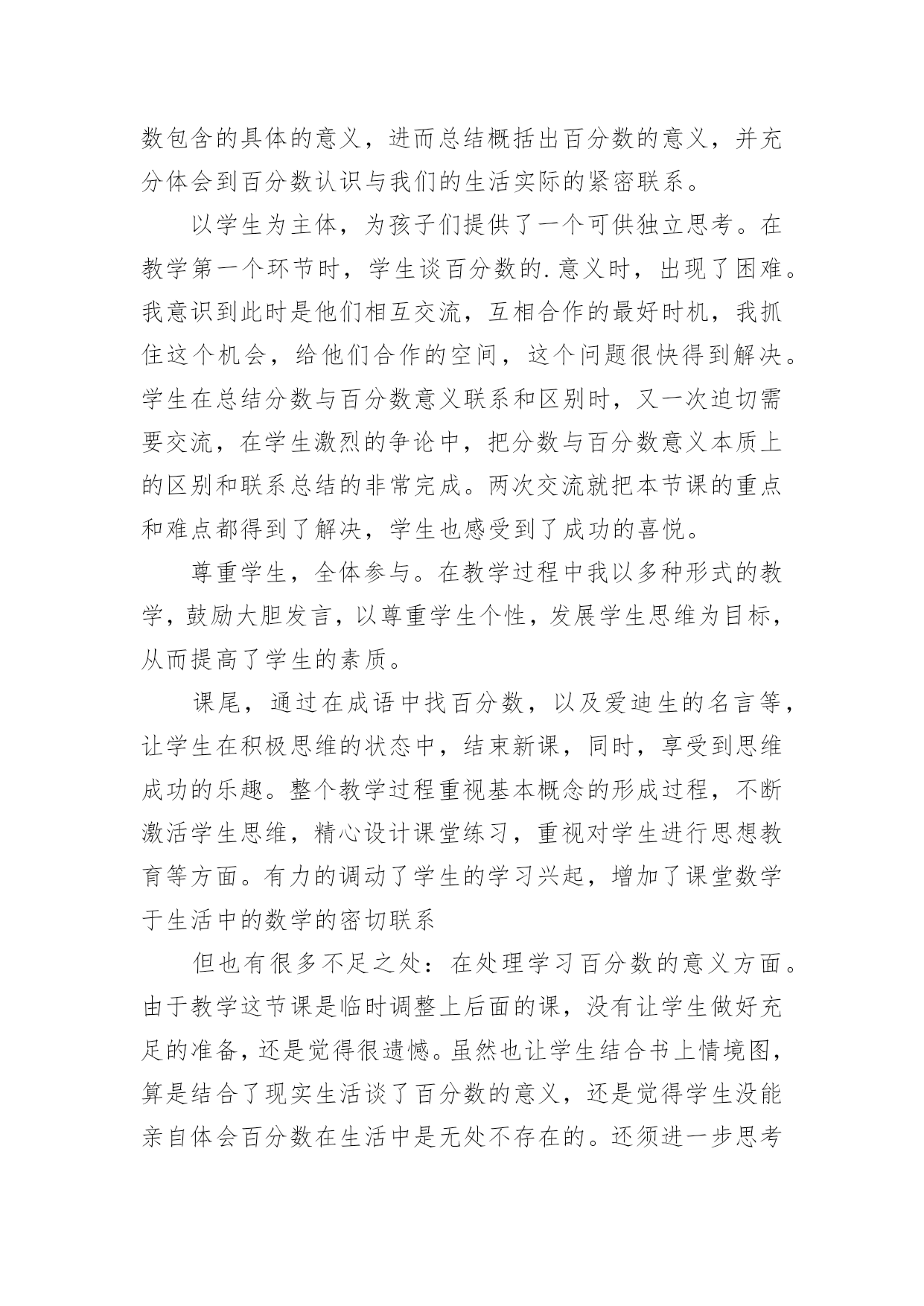 数包含的具体的意义，进而总结概括出百分数的意义，并充分体会到百分数认识与我们的生活实际的紧密联系。

以学生为主体，为孩子们提供了一个可供独立思考。在教学第一个环节时，学生谈百分数的.意义时，出现了困难。我意识到此时是他们相互交流，互相合作的最好时机，我抓住这个机会，给他们合作的空间，这个问题很快得到解决。学生在总结分数与百分数意义联系和区别时，又一次迫切需要交流，在学生激烈的争论中，把分数与百分数意义本质上的区别和联系总结的非常完成。两次交流就把本节课的重点和难点都得到了解决，学生也感受到了成功的喜悦。

尊重学生，全体参与。在教学过程中我以多种形式的教学，鼓励大胆发言，以尊重学生个性，发展学生思维为目标，从而提高了学生的素质。

课尾，通过在成语中找百分数，以及爱迪生的名言等，让学生在积极思维的状态中，结束新课，同时，享受到思维成功的乐趣。整个教学过程重视基本概念的形成过程，不断激活学生思维，精心设计课堂练习，重视对学生进行思想教育等方面。有力的调动了学生的学习兴起，增加了课堂数学于生活中的数学的密切联系

但也有很多不足之处：在处理学习百分数的意义方面。由于教学这节课是临时调整上后面的课，没有让学生做好充足的准备，还是觉得很遗憾。虽然也让学生结合书上情境图，算是结合了现实生活谈了百分数的意义，还是觉得学生没能亲自体会百分数在生活中是无处不存在的。还须进一步思考